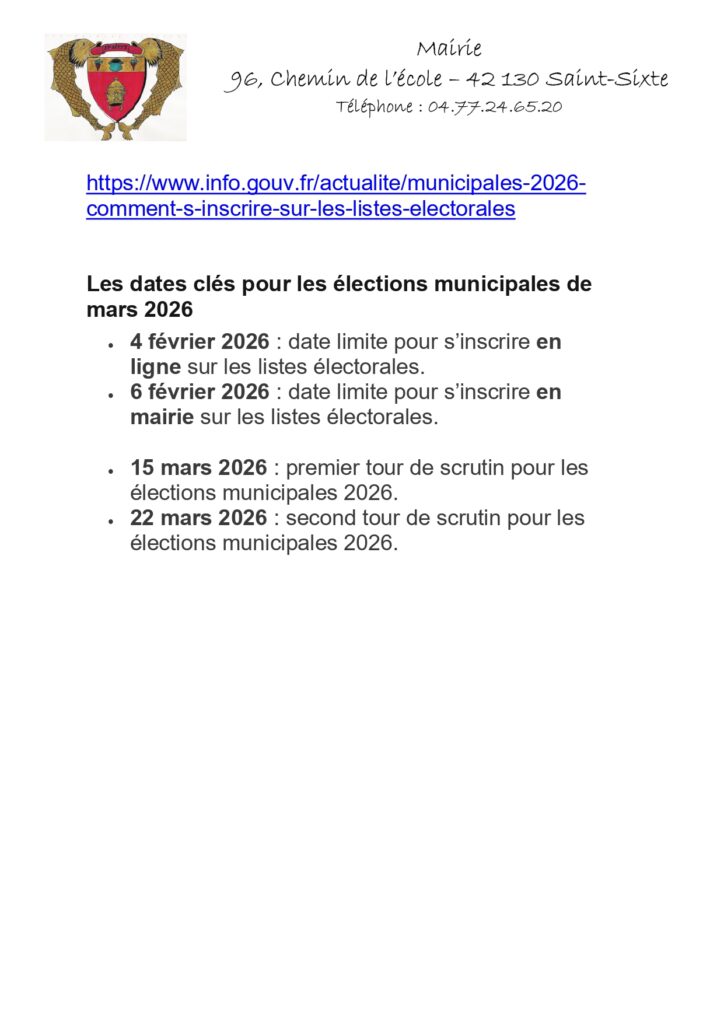 Mairie
96, Chemin de l'école – 42 130 Saint-Sixte
Téléphone : 04.77.24.65.20

https://www.info.gouv.fr/actualite/municipales-2026-comment-s-inscrire-sur-les-listes-electorales

Les dates clés pour les élections municipales de mars 2026

• 4 février 2026 : date limite pour s'inscrire en ligne sur les listes électorales.
• 6 février 2026 : date limite pour s'inscrire en mairie sur les listes électorales.

• 15 mars 2026 : premier tour de scrutin pour les élections municipales 2026.
• 22 mars 2026 : second tour de scrutin pour les élections municipales 2026.